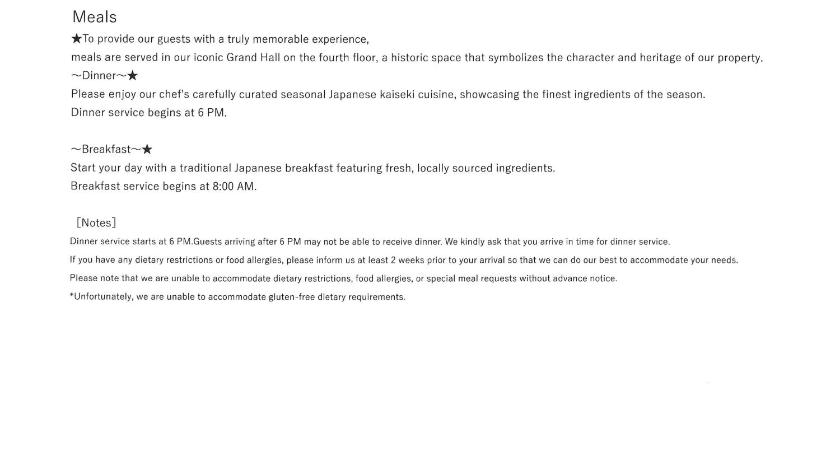 Meals
★To provide our guests with a truly memorable experience,
meals are served in our iconic Grand Hall on the fourth floor, a historic space that symbolizes the character and heritage of our property.
～Dinner～★
Please enjoy our chef's carefully curated seasonal Japanese kaiseki cuisine, showcasing the finest ingredients of the season.
Dinner service begins at 6 PM.

～Breakfast～★
Start your day with a traditional Japanese breakfast featuring fresh, locally sourced ingredients.
Breakfast service begins at 8:00 AM.

［Notes］
Dinner service starts at 6 PM.Guests arriving after 6 PM may not be able to receive dinner. We kindly ask that you arrive in time for dinner service.
If you have any dietary restrictions or food allergies, please inform us at least 2 weeks prior to your arrival so that we can do our best to accommodate your needs.
Please note that we are unable to accommodate dietary restrictions, food allergies, or special meal requests without advance notice.
*Unfortunately, we are unable to accommodate gluten-free dietary requirements.